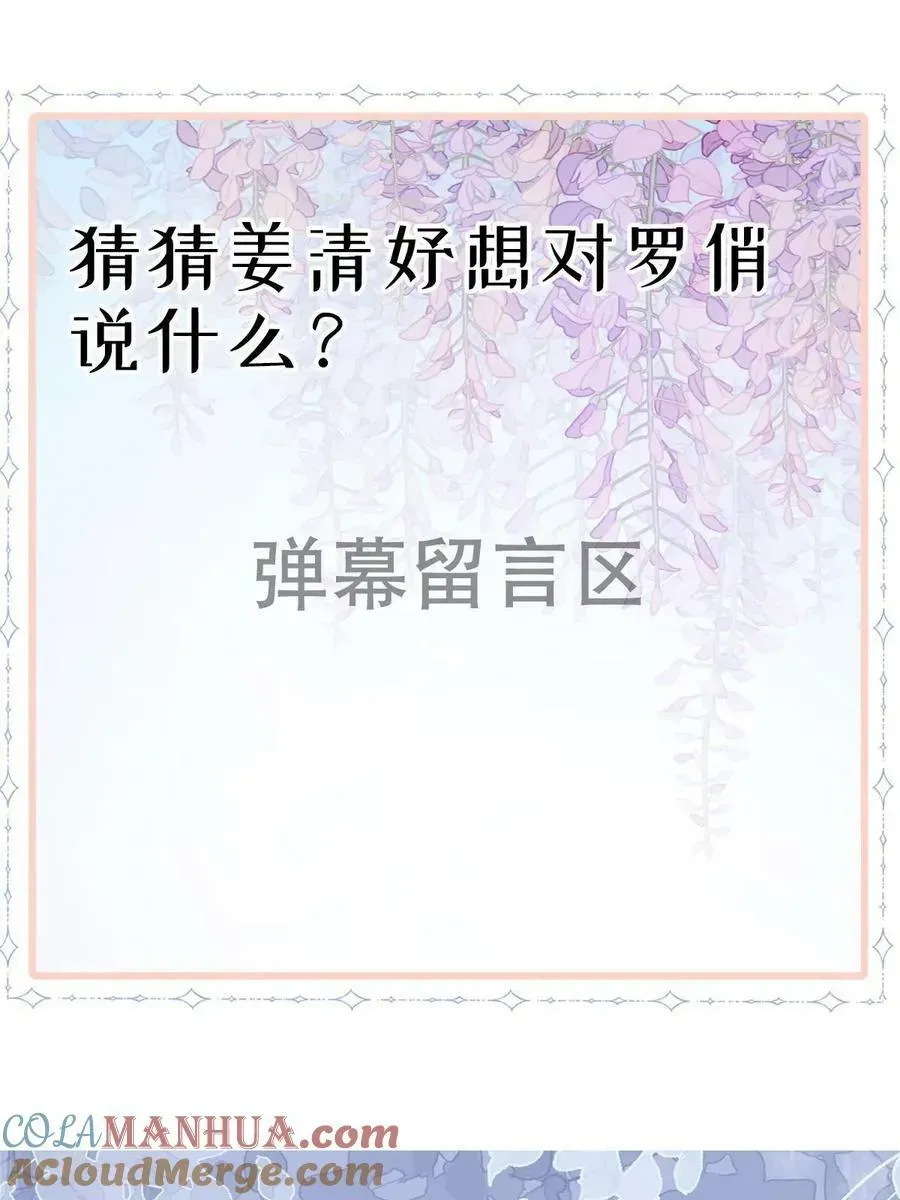 猜猜姜清妤想对罗俏说什么？

弹幕留言区

COLAMANHUA.com
ACloudMerge.com